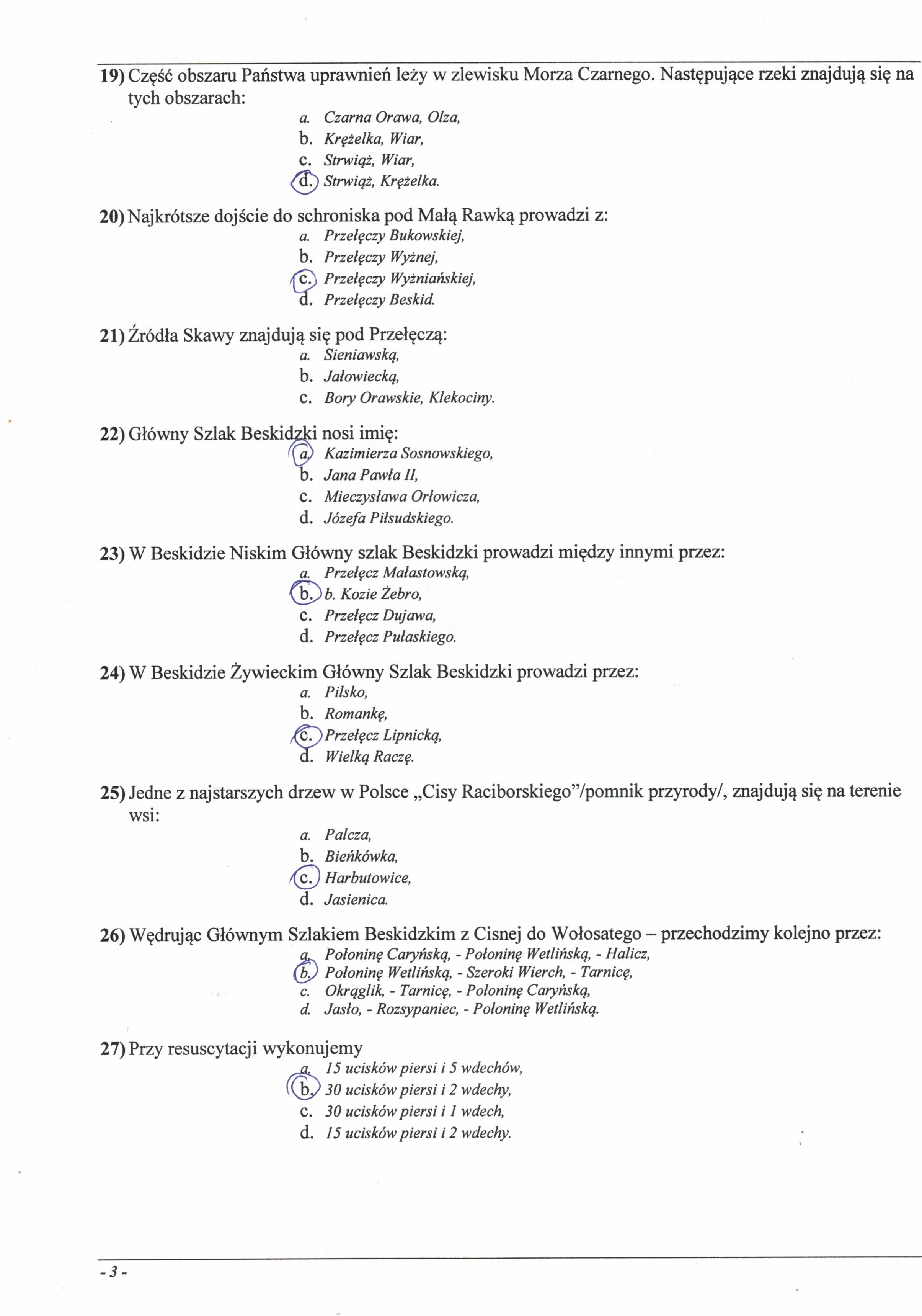 19) Część obszaru Państwa uprawnień leży w zlewisku Morza Czarnego. Następujące rzeki znajdują się na tych obszarach:
a. Czarna Orawa, Olza,
b. Krężelka, Wiar,
c. Strwiąż, Wiar,
d. Strwiąż, Krężelka.

20) Najkrótsze dojście do schroniska pod Małą Rawką prowadzi z:
a. Przełęczy Bukowskiej,
b. Przełęczy Wyżnej,
c. Przełęczy Wyżniańskiej,
d. Przełęczy Beskid.

21) Źródła Skawy znajdują się pod Przełęczą:
a. Sieniawską,
b. Jałowiecką,
c. Bory Orawskie, Klekociny.

22) Główny Szlak Beskidzki nosi imię:
a. Kazimierza Sosnowskiego,
b. Jana Pawła II,
c. Mieczysława Orłowicza,
d. Józefa Piłsudskiego.

23) W Beskidzie Niskim Główny szlak Beskidzki prowadzi między innymi przez:
a. Przełęcz Małastowską,
b. b. Kozie Żebro,
c. Przełęcz Dujawa,
d. Przełęcz Pułaskiego.

24) W Beskidzie Żywieckim Główny Szlak Beskidzki prowadzi przez:
a. Pilsko,
b. Romankę,
c. Przełęcz Lipnicką,
d. Wielką Raczę.

25) Jedne z najstarszych drzew w Polsce „Cisy Raciborskiego"/pomnik przyrody/, znajdują się na terenie wsi:
a. Palcza,
b. Bieńkówka,
c. Harbutowice,
d. Jasienica.

26) Wędrując Głównym Szlakiem Beskidzkim z Cisnej do Wołosatego – przechodzimy kolejno przez:
a. Połoninę Caryńską, - Połoninę Wetlińską, - Halicz,
b. Połoninę Wetlińską, - Szeroki Wierch, - Tarnicę,
c. Okrąglik, - Tarnicę, - Połoninę Caryńską,
d. Jasło, - Rozsypaniec, - Połoninę Wetlińską.

27) Przy resuscytacji wykonujemy
a. 15 ucisków piersi i 5 wdechów,
b. 30 ucisków piersi i 2 wdechy,
c. 30 ucisków piersi i 1 wdech,
d. 15 ucisków piersi i 2 wdechy.

- 3 -